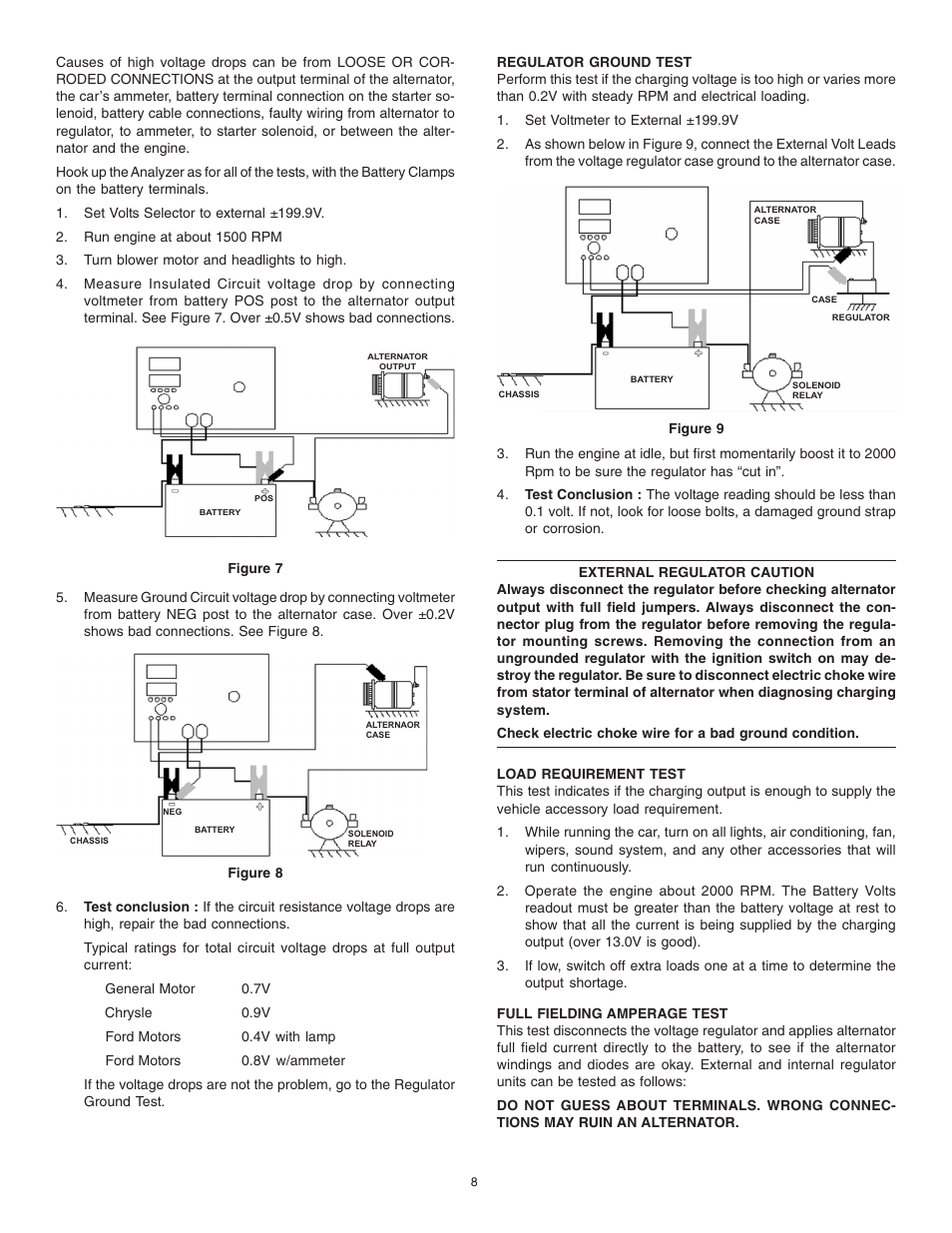 Causes of high voltage drops can be from LOOSE OR CORRODED CONNECTIONS at the output terminal of the alternator, the car's ammeter, battery terminal connection on the starter solenoid, battery cable connections, faulty wiring from alternator to regulator, to ammeter, to starter solenoid, or between the alternator and the engine.

Hook up the Analyzer as for all of the tests, with the Battery Clamps on the battery terminals.

1. Set Volts Selector to external ±199.9V.

2. Run engine at about 1500 RPM

3. Turn blower motor and headlights to high.

4. Measure Insulated Circuit voltage drop by connecting voltmeter from battery POS post to the alternator output terminal. See Figure 7. Over ±0.5V shows bad connections.

ALTERNATOR OUTPUT

POS

BATTERY

Figure 7

5. Measure Ground Circuit voltage drop by connecting voltmeter from battery NEG post to the alternator case. Over ±0.2V shows bad connections. See Figure 8.

ALTERNAOR CASE

NEG

BATTERY

CHASSIS

SOLENOID RELAY

Figure 8

6. **Test conclusion :** If the circuit resistance voltage drops are high, repair the bad connections.

Typical ratings for total circuit voltage drops at full output current:

| General Motor | 0.7V |
|---|---|
| Chrysle | 0.9V |
| Ford Motors | 0.4V with lamp |
| Ford Motors | 0.8V w/ammeter |

If the voltage drops are not the problem, go to the Regulator Ground Test.

**REGULATOR GROUND TEST**
Perform this test if the charging voltage is too high or varies more than 0.2V with steady RPM and electrical loading.

1. Set Voltmeter to External ±199.9V

2. As shown below in Figure 9, connect the External Volt Leads from the voltage regulator case ground to the alternator case.

ALTERNATOR CASE

CASE

REGULATOR

BATTERY

CHASSIS

SOLENOID RELAY

Figure 9

3. Run the engine at idle, but first momentarily boost it to 2000 Rpm to be sure the regulator has "cut in".

4. **Test Conclusion :** The voltage reading should be less than 0.1 volt. If not, look for loose bolts, a damaged ground strap or corrosion.

**EXTERNAL REGULATOR CAUTION**
**Always disconnect the regulator before checking alternator output with full field jumpers. Always disconnect the connector plug from the regulator before removing the regulator mounting screws. Removing the connection from an ungrounded regulator with the ignition switch on may destroy the regulator. Be sure to disconnect electric choke wire from stator terminal of alternator when diagnosing charging system.**

**Check electric choke wire for a bad ground condition.**

**LOAD REQUIREMENT TEST**
This test indicates if the charging output is enough to supply the vehicle accessory load requirement.

1. While running the car, turn on all lights, air conditioning, fan, wipers, sound system, and any other accessories that will run continuously.

2. Operate the engine about 2000 RPM. The Battery Volts readout must be greater than the battery voltage at rest to show that all the current is being supplied by the charging output (over 13.0V is good).

3. If low, switch off extra loads one at a time to determine the output shortage.

**FULL FIELDING AMPERAGE TEST**
This test disconnects the voltage regulator and applies alternator full field current directly to the battery, to see if the alternator windings and diodes are okay. External and internal regulator units can be tested as follows:

**DO NOT GUESS ABOUT TERMINALS. WRONG CONNECTIONS MAY RUIN AN ALTERNATOR.**

8